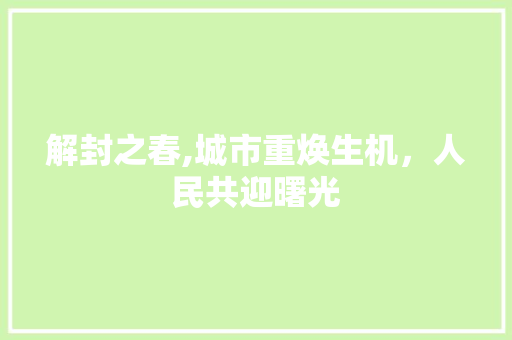 解封之春,城市重焕生机，人民共迎曙光